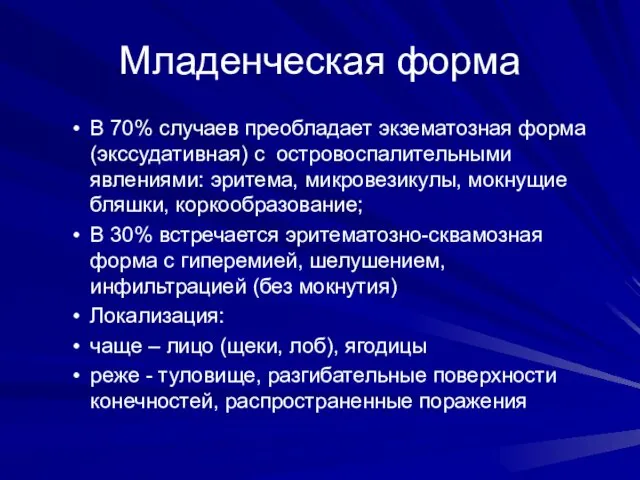 Младенческая форма

• В 70% случаев преобладает экзематозная форма (экссудативная) с островоспалительными явлениями: эритема, микровезикулы, мокнущие бляшки, коркообразование;
• В 30% встречается эритематозно-сквамозная форма с гиперемией, шелушением, инфильтрацией (без мокнутия)
• Локализация:
• чаще – лицо (щеки, лоб), ягодицы
• реже - туловище, разгибательные поверхности конечностей, распространенные поражения